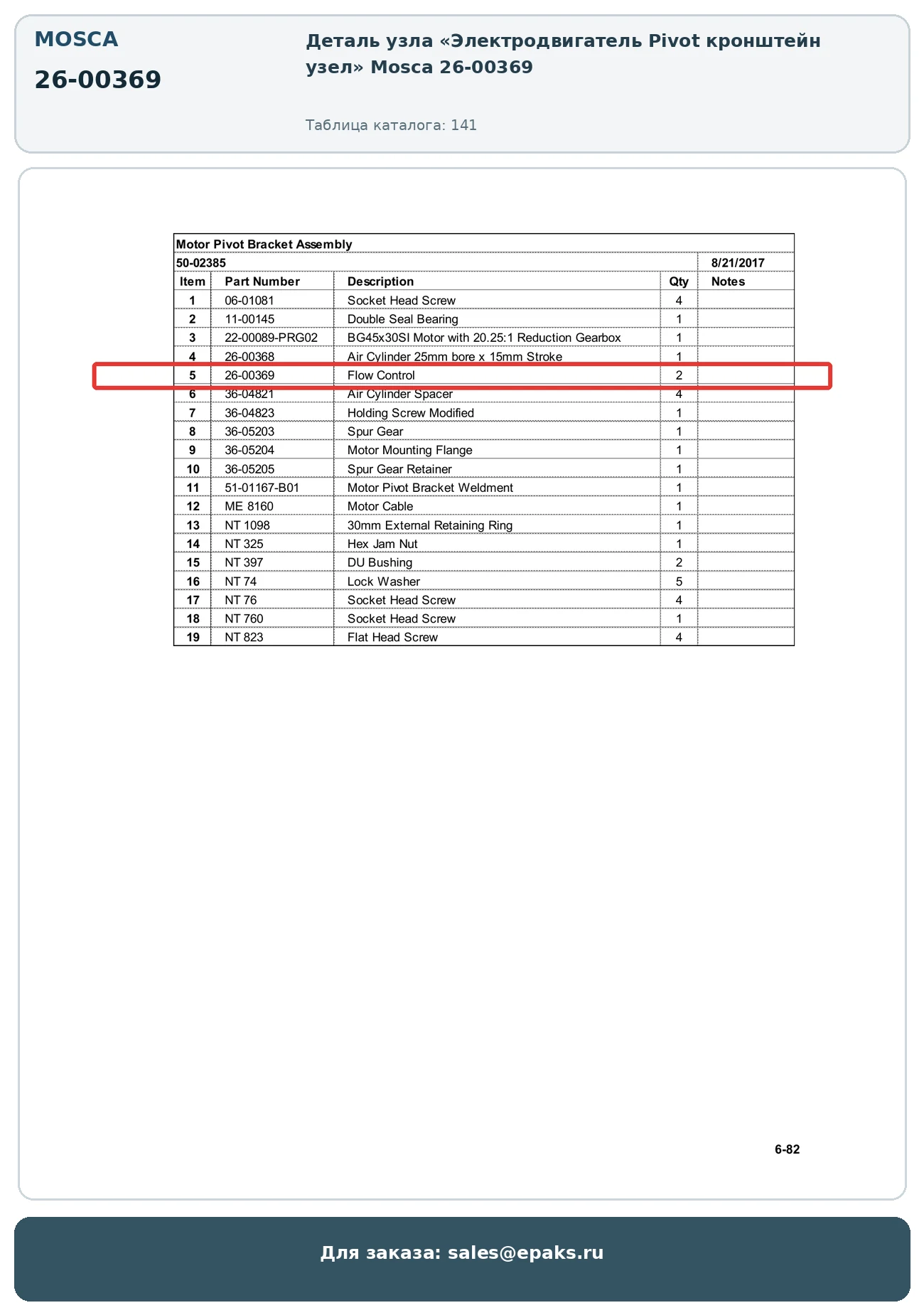 MOSCA

26-00369

Деталь узла «Электродвигатель Pivot кронштейн узел» Mosca 26-00369

Таблица каталога: 141

Motor Pivot Bracket Assembly

50-02385 8/21/2017

| Item | Part Number | Description | Qty | Notes |
|---|---|---|---|---|
| 1 | 06-01081 | Socket Head Screw | 4 | |
| 2 | 11-00145 | Double Seal Bearing | 1 | |
| 3 | 22-00089-PRG02 | BG45x30SI Motor with 20.25:1 Reduction Gearbox | 1 | |
| 4 | 26-00368 | Air Cylinder 25mm bore x 15mm Stroke | 1 | |
| 5 | 26-00369 | Flow Control | 2 | |
| 6 | 36-04821 | Air Cylinder Spacer | 4 | |
| 7 | 36-04823 | Holding Screw Modified | 1 | |
| 8 | 36-05203 | Spur Gear | 1 | |
| 9 | 36-05204 | Motor Mounting Flange | 1 | |
| 10 | 36-05205 | Spur Gear Retainer | 1 | |
| 11 | 51-01167-B01 | Motor Pivot Bracket Weldment | 1 | |
| 12 | ME 8160 | Motor Cable | 1 | |
| 13 | NT 1098 | 30mm External Retaining Ring | 1 | |
| 14 | NT 325 | Hex Jam Nut | 1 | |
| 15 | NT 397 | DU Bushing | 2 | |
| 16 | NT 74 | Lock Washer | 5 | |
| 17 | NT 76 | Socket Head Screw | 4 | |
| 18 | NT 760 | Socket Head Screw | 1 | |
| 19 | NT 823 | Flat Head Screw | 4 | |

6-82

Для заказа: sales@epaks.ru